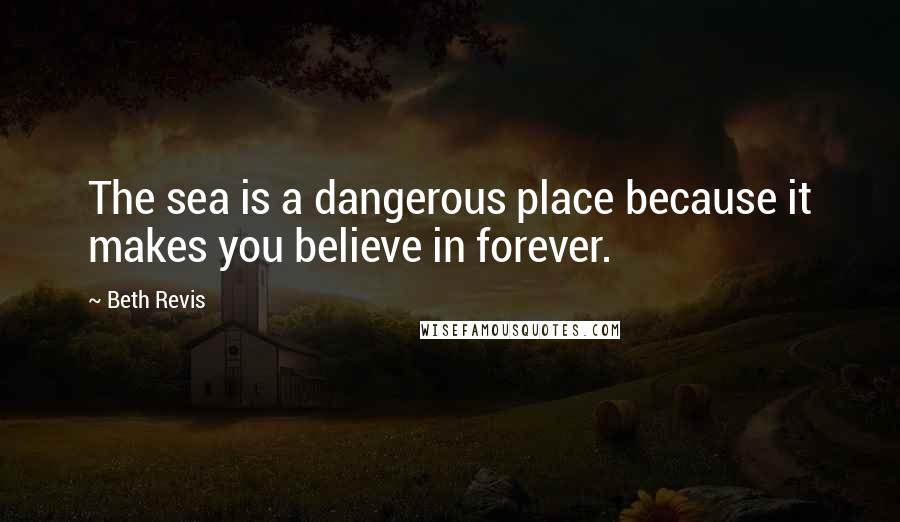 The sea is a dangerous place because it makes you believe in forever.

~ Beth Revis

WISEFAMOUSQUOTES.COM